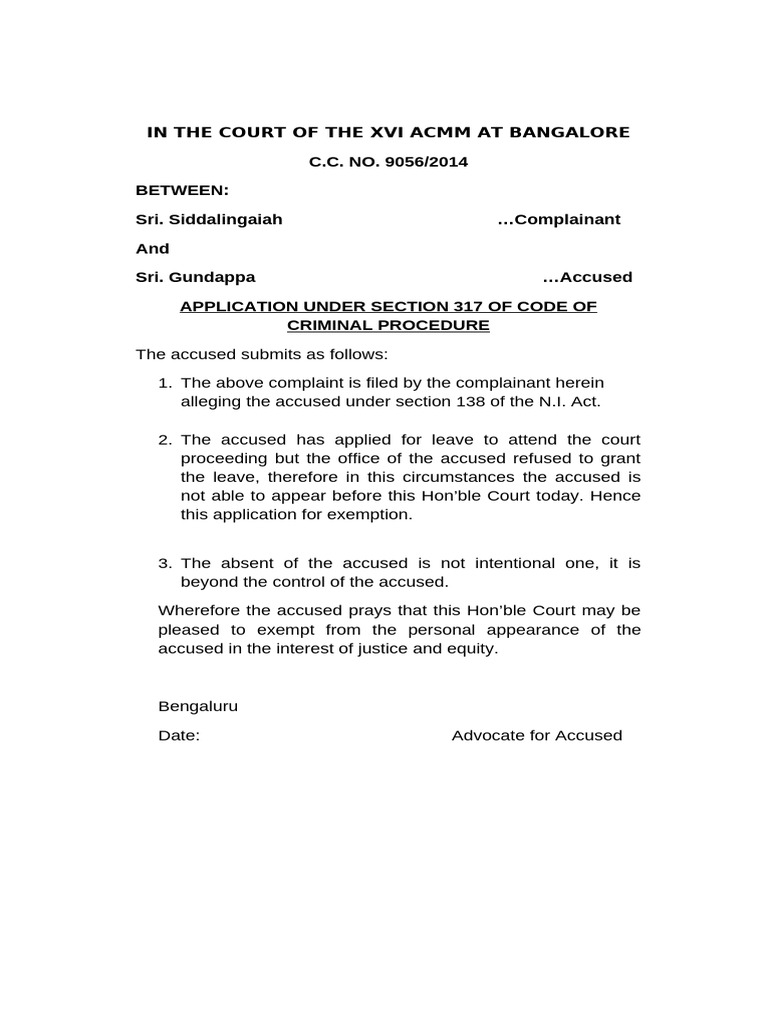 IN THE COURT OF THE XVI ACMM AT BANGALORE

C.C. NO. 9056/2014

BETWEEN:

Sri. Siddalingaiah ...Complainant

And

Sri. Gundappa ...Accused

APPLICATION UNDER SECTION 317 OF CODE OF CRIMINAL PROCEDURE

The accused submits as follows:

1. The above complaint is filed by the complainant herein alleging the accused under section 138 of the N.I. Act.

2. The accused has applied for leave to attend the court proceeding but the office of the accused refused to grant the leave, therefore in this circumstances the accused is not able to appear before this Hon'ble Court today. Hence this application for exemption.

3. The absent of the accused is not intentional one, it is beyond the control of the accused.

Wherefore the accused prays that this Hon'ble Court may be pleased to exempt from the personal appearance of the accused in the interest of justice and equity.

Bengaluru

Date: Advocate for Accused